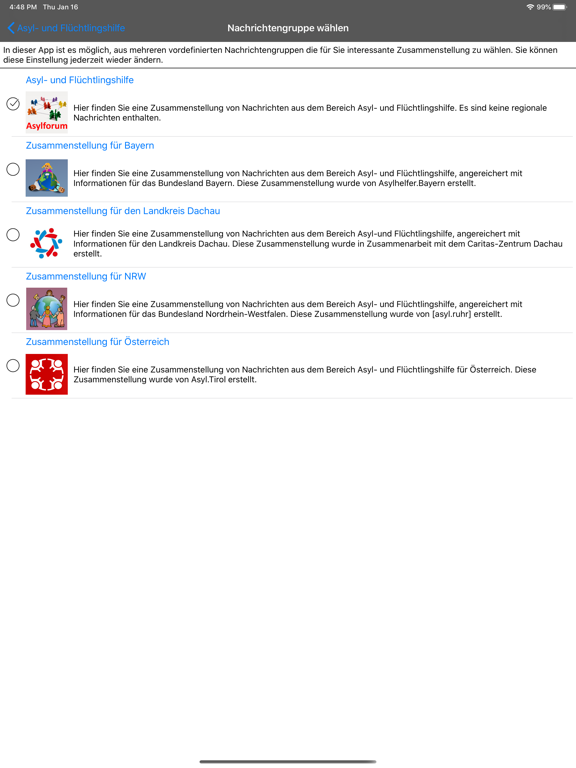 4:48 PM Thu Jan 16
99%

Asyl- und Flüchtlingshilfe
Nachrichtengruppe wählen

In dieser App ist es möglich, aus mehreren vordefinierten Nachrichtengruppen die für Sie interessante Zusammenstellung zu wählen. Sie können diese Einstellung jederzeit wieder ändern.

Asyl- und Flüchtlingshilfe

Asylforum

Hier finden Sie eine Zusammenstellung von Nachrichten aus dem Bereich Asyl- und Flüchtlingshilfe. Es sind keine regionale Nachrichten enthalten.

Zusammenstellung für Bayern

Hier finden Sie eine Zusammenstellung von Nachrichten aus dem Bereich Asyl- und Flüchtlingshilfe, angereichert mit Informationen für das Bundesland Bayern. Diese Zusammenstellung wurde von Asylhelfer.Bayern erstellt.

Zusammenstellung für den Landkreis Dachau

Hier finden Sie eine Zusammenstellung von Nachrichten aus dem Bereich Asyl-und Flüchtlingshilfe, angereichert mit Informationen für den Landkreis Dachau. Diese Zusammenstellung wurde in Zusammenarbeit mit dem Caritas-Zentrum Dachau erstellt.

Zusammenstellung für NRW

Hier finden Sie eine Zusammenstellung von Nachrichten aus dem Bereich Asyl- und Flüchtlingshilfe, angereichert mit Informationen für das Bundesland Nordrhein-Westfalen. Diese Zusammenstellung wurde von [asyl.ruhr] erstellt.

Zusammenstellung für Österreich

Hier finden Sie eine Zusammenstellung von Nachrichten aus dem Bereich Asyl- und Flüchtlingshilfe für Österreich. Diese Zusammenstellung wurde von Asyl.Tirol erstellt.